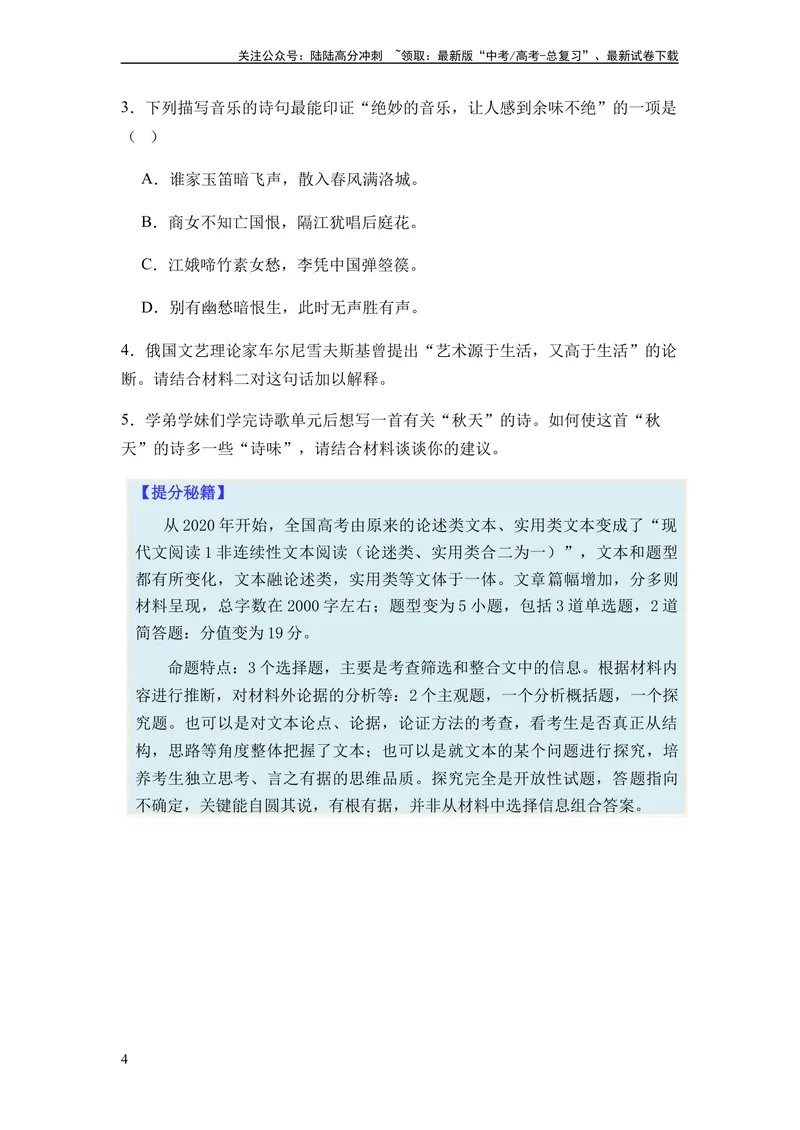 关注公众号：陆陆高分冲刺 ~领取：最新版“中考/高考-总复习”、最新试卷下载

3．下列描写音乐的诗句最能印证“绝妙的音乐，让人感到余味不绝”的一项是（ ）

A．谁家玉笛暗飞声，散入春风满洛城。

B．商女不知亡国恨，隔江犹唱后庭花。

C．江娥啼竹素女愁，李凭中国弹箜篌。

D．别有幽愁暗恨生，此时无声胜有声。

4．俄国文艺理论家车尔尼雪夫斯基曾提出“艺术源于生活，又高于生活”的论断。请结合材料二对这句话加以解释。

5．学弟学妹们学完诗歌单元后想写一首有关“秋天”的诗。如何使这首“秋天”的诗多一些“诗味”，请结合材料谈谈你的建议。

【提分秘籍】

从2020年开始，全国高考由原来的论述类文本、实用类文本变成了“现代文阅读1非连续性文本阅读（论述类、实用类合二为一）”，文本和题型都有所变化，文本融论述类，实用类等文体于一体。文章篇幅增加，分多则材料呈现，总字数在2000字左右；题型变为5小题，包括3道单选题，2道简答题：分值变为19分。

命题特点：3个选择题，主要是考查筛选和整合文中的信息。根据材料内容进行推断，对材料外论据的分析等：2个主观题，一个分析概括题，一个探究题。也可以是对文本论点、论据，论证方法的考查，看考生是否真正从结构，思路等角度整体把握了文本；也可以是就文本的某个问题进行探究，培养考生独立思考、言之有据的思维品质。探究完全是开放性试题，答题指向不确定，关键能自圆其说，有根有据，并非从材料中选择信息组合答案。

4